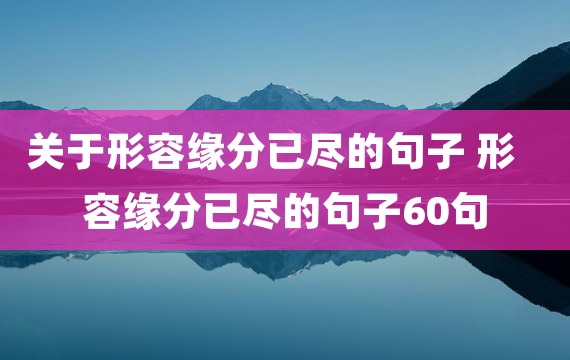 关于形容缘分已尽的句子 形容缘分已尽的句子60句